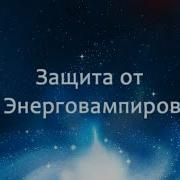 Защита от Энерговампиров